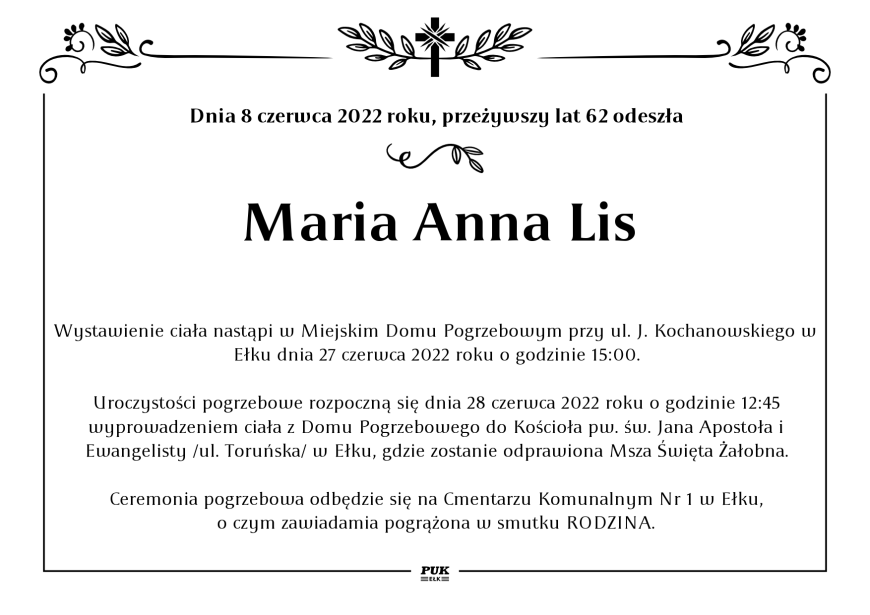 Dnia 8 czerwca 2022 roku, przeżywszy lat 62 odeszła

Maria Anna Lis

Wystawienie ciała nastąpi w Miejskim Domu Pogrzebowym przy ul. J. Kochanowskiego w Ełku dnia 27 czerwca 2022 roku o godzinie 15:00.

Uroczystości pogrzebowe rozpoczną się dnia 28 czerwca 2022 roku o godzinie 12:45 wyprowadzeniem ciała z Domu Pogrzebowego do Kościoła pw. św. Jana Apostoła i Ewangelisty /ul. Toruńska/ w Ełku, gdzie zostanie odprawiona Msza Święta Żałobna.

Ceremonia pogrzebowa odbędzie się na Cmentarzu Komunalnym Nr 1 w Ełku, o czym zawiadamia pogrążona w smutku RODZINA.

PUK
EŁK